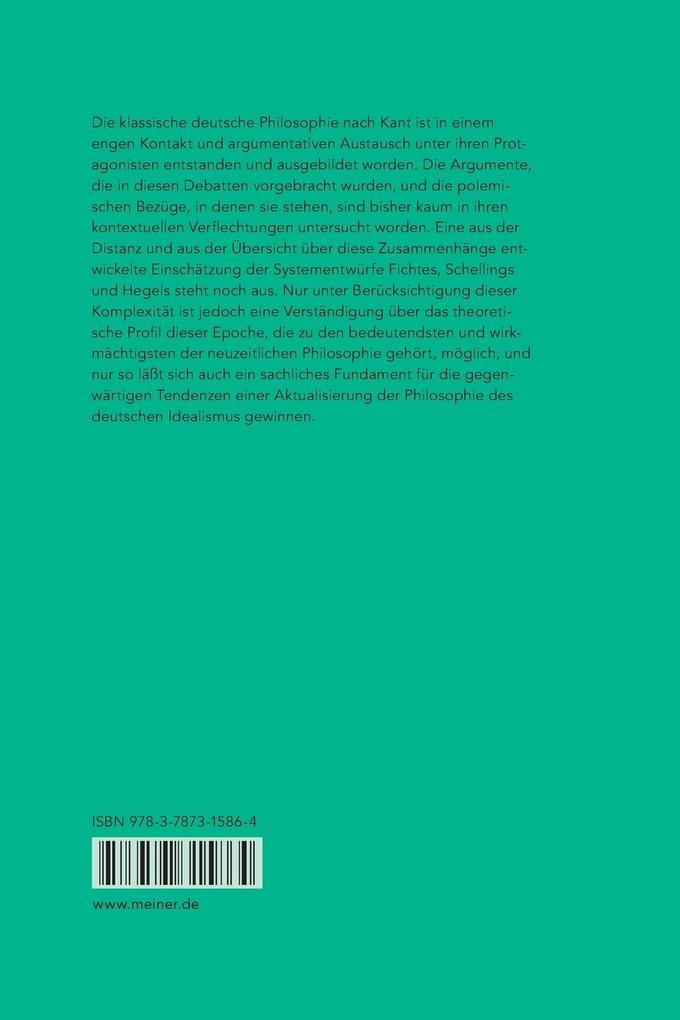 Die klassische deutsche Philosophie nach Kant ist in einem engen Kontakt und argumentativen Austausch unter ihren Protagonisten entstanden und ausgebildet worden. Die Argumente, die in diesen Debatten vorgebracht wurden, und die polemischen Bezüge, in denen sie stehen, sind bisher kaum in ihren kontextuellen Verflechtungen untersucht worden. Eine aus der Distanz und aus der Übersicht über diese Zusammenhänge entwickelte Einschätzung der Systementwürfe Fichtes, Schellings und Hegels steht noch aus. Nur unter Berücksichtigung dieser Komplexität ist jedoch eine Verständigung über das theoretische Profil dieser Epoche, die zu den bedeutendsten und wirkmächtigsten der neuzeitlichen Philosophie gehört, möglich, und nur so läßt sich auch ein sachliches Fundament für die gegenwärtigen Tendenzen einer Aktualisierung der Philosophie des deutschen Idealismus gewinnen.

ISBN 978-3-7873-1586-4

www.meiner.de